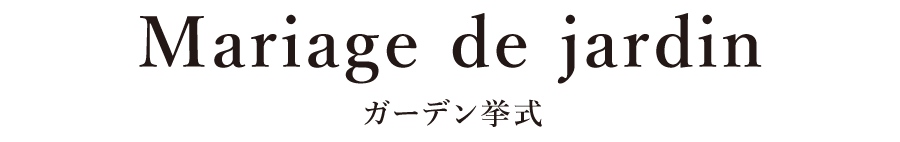 Mariage de jardin
ガーデン挙式